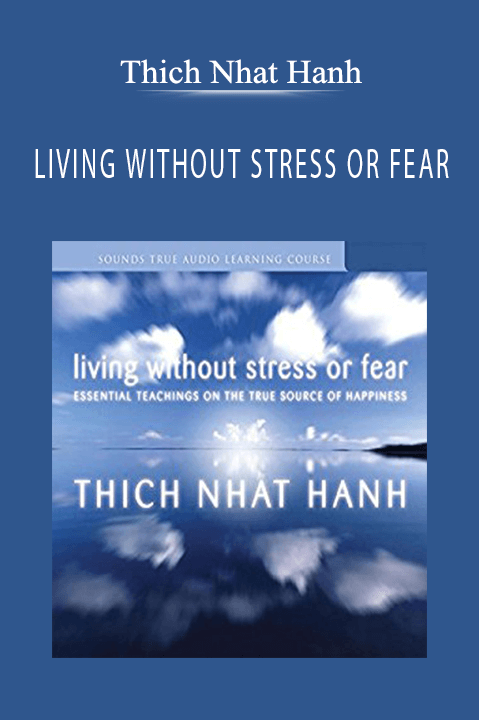 Thich Nhat Hanh

LIVING WITHOUT STRESS OR FEAR

SOUNDS TRUE AUDIO LEARNING COURSE

living without stress or fear

ESSENTIAL TEACHINGS ON THE TRUE SOURCE OF HAPPINESS

THICH NHAT HANH